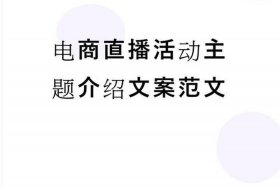 电商直播活动主题介绍文案范文